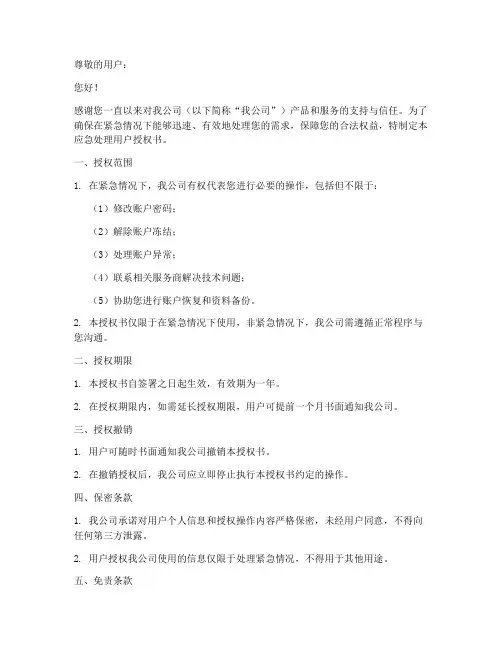 尊敬的用户：

您好！

感谢您一直以来对我公司（以下简称“我公司”）产品和服务的支持与信任。为了确保在紧急情况下能够迅速、有效地处理您的需求，保障您的合法权益，特制定本应急处理用户授权书。

一、授权范围

1. 在紧急情况下，我公司有权代表您进行必要的操作，包括但不限于：

（1）修改账户密码；

（2）解除账户冻结；

（3）处理账户异常；

（4）联系相关服务商解决技术问题；

（5）协助您进行账户恢复和资料备份。

2. 本授权书仅限于在紧急情况下使用，非紧急情况下，我公司需遵循正常程序与您沟通。

二、授权期限

1. 本授权书自签署之日起生效，有效期为一年。

2. 在授权期限内，如需延长授权期限，用户可提前一个月书面通知我公司。

三、授权撤销

1. 用户可随时书面通知我公司撤销本授权书。

2. 在撤销授权后，我公司应立即停止执行本授权书约定的操作。

四、保密条款

1. 我公司承诺对用户个人信息和授权操作内容严格保密，未经用户同意，不得向任何第三方泄露。

2. 用户授权我公司使用的信息仅限于处理紧急情况，不得用于其他用途。

五、免责条款